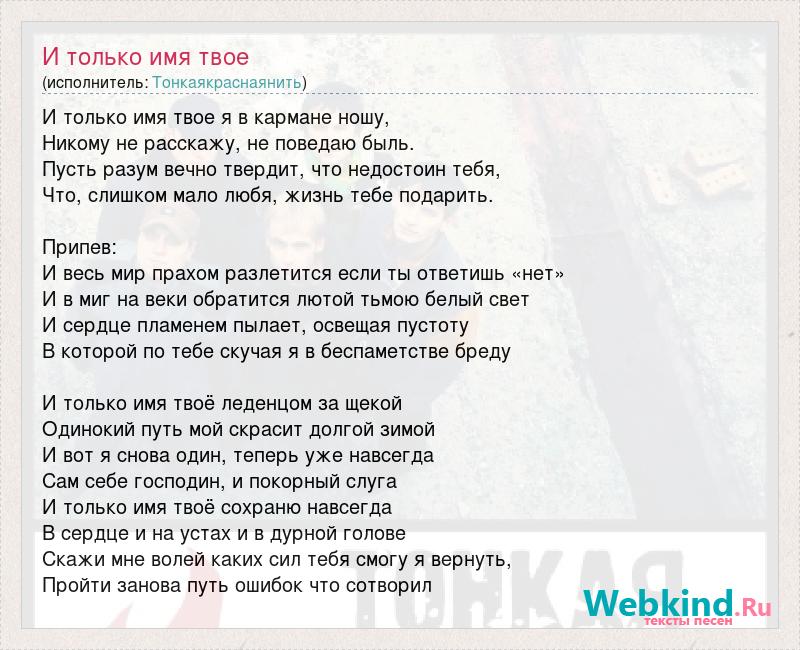 И только имя твое
(исполнитель: Тонкаякраснаянить)

И только имя твое я в кармане ношу,
Никому не расскажу, не поведаю быль.
Пусть разум вечно твердит, что недостоин тебя,
Что, слишком мало любя, жизнь тебе подарить.

Припев:
И весь мир прахом разлетится если ты ответишь «нет»
И в миг на веки обратится лютой тьмою белый свет
И сердце пламенем пылает, освещая пустоту
В которой по тебе скучая я в беспаметстве бреду

И только имя твоё леденцом за щекой
Одинокий путь мой скрасит долгой зимой
И вот я снова один, теперь уже навсегда
Сам себе господин, и покорный слуга
И только имя твоё сохраню навсегда
В сердце и на устах и в дурной голове
Скажи мне волей каких сил тебя смогу я вернуть,
Пройти занова путь ошибок что сотворил

ТОНКАЯ

Webkind.Ru
тексты песен